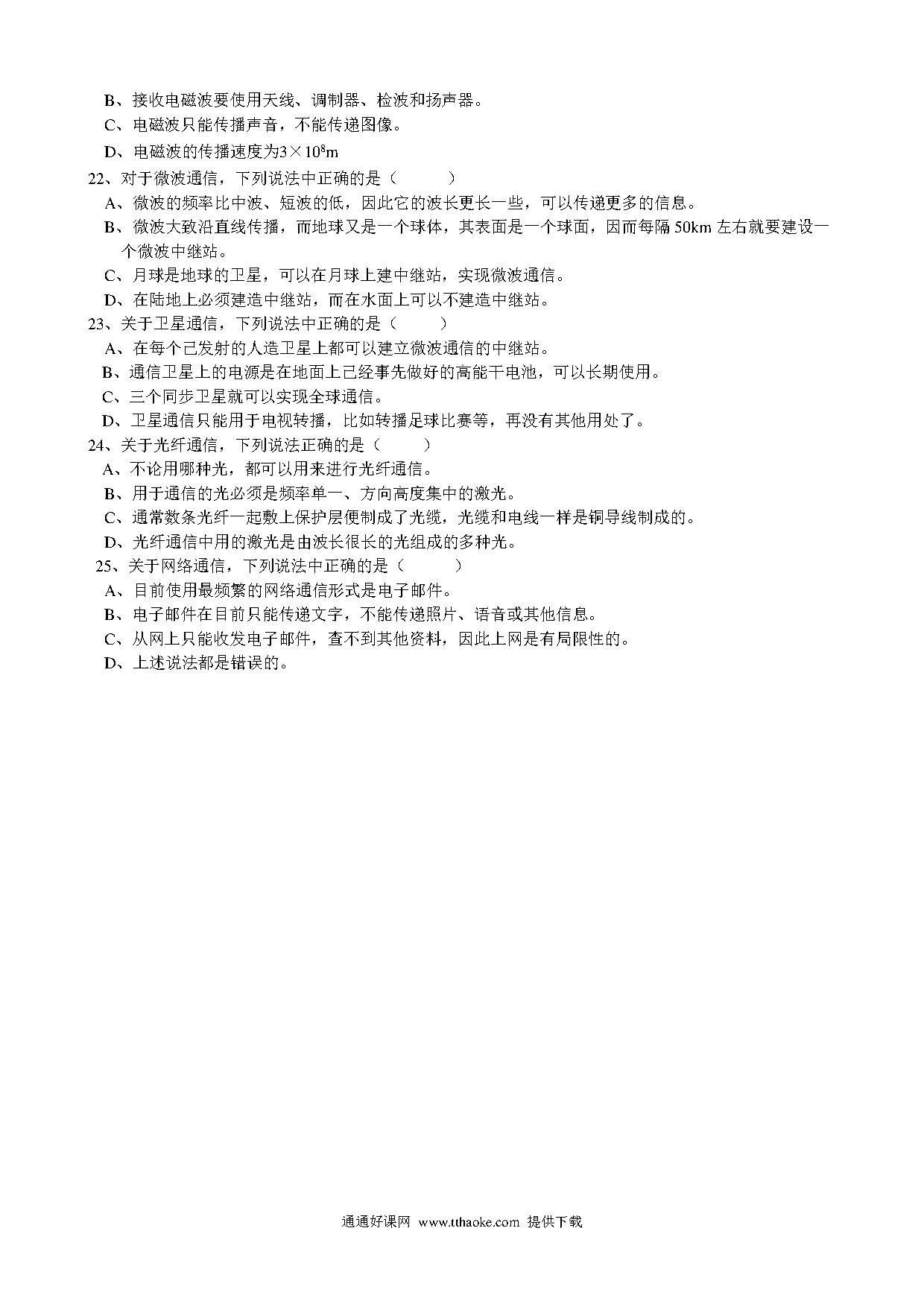 B、接收电磁波要使用天线、调制器、检波和扬声器。
C、电磁波只能传播声音，不能传递图像。
D、电磁波的传播速度为$3\times10^8$m
22、对于微波通信，下列说法中正确的是（　　）
A、微波的频率比中波、短波的低，因此它的波长更长一些，可以传递更多的信息。
B、微波大致沿直线传播，而地球又是一个球体，其表面是一个球面，因而每隔 50km 左右就要建设一个微波中继站。
C、月球是地球的卫星，可以在月球上建中继站，实现微波通信。
D、在陆地上必须建造中继站，而在水面上可以不建造中继站。
23、关于卫星通信，下列说法中正确的是（　　）
A、在每个已发射的人造卫星上都可以建立微波通信的中继站。
B、通信卫星上的电源是在地面上已经事先做好的高能干电池，可以长期使用。
C、三个同步卫星就可以实现全球通信。
D、卫星通信只能用于电视转播，比如转播足球比赛等，再没有其他用处了。
24、关于光纤通信，下列说法正确的是（　　）
A、不论用哪种光，都可以用来进行光纤通信。
B、用于通信的光必须是频率单一、方向高度集中的激光。
C、通常数条光纤一起敷上保护层便制成了光缆，光缆和电线一样是铜导线制成的。
D、光纤通信中用的激光是由波长很长的光组成的多种光。
25、关于网络通信，下列说法中正确的是（　　）
A、目前使用最频繁的网络通信形式是电子邮件。
B、电子邮件在目前只能传递文字，不能传递照片、语音或其他信息。
C、从网上只能收发电子邮件，查不到其他资料，因此上网是有局限性的。
D、上述说法都是错误的。

通通好课网 www.tthaoke.com 提供下载